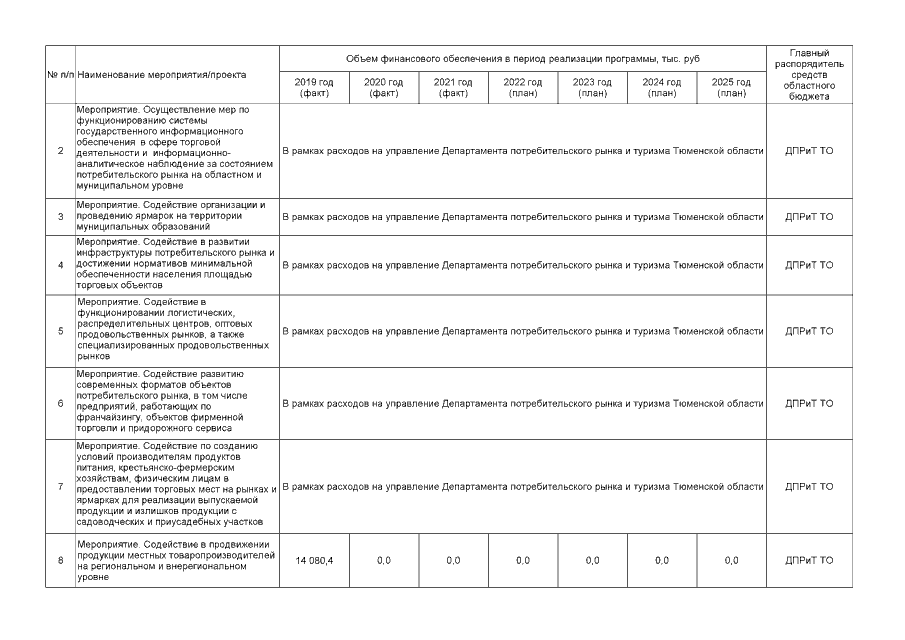 | № п/п | Наименование мероприятия/проекта | Объем финансового обеспечения в период реализации программы, тыс. руб | | | | | | | Главный распорядитель средств областного бюджета |
|---|---|---|---|---|---|---|---|---|---|
| | | 2019 год (факт) | 2020 год (факт) | 2021 год (факт) | 2022 год (план) | 2023 год (план) | 2024 год (план) | 2025 год (план) | |
| 2 | Мероприятие. Осуществление мер по функционированию системы государственного информационного обеспечения в сфере торговой деятельности и информационно-аналитическое наблюдение за состоянием потребительского рынка на областном и муниципальном уровне | В рамках расходов на управление Департамента потребительского рынка и туризма Тюменской области | | | | | | | ДПРиТ ТО |
| 3 | Мероприятие. Содействие организации и проведению ярмарок на территории муниципальных образований | В рамках расходов на управление Департамента потребительского рынка и туризма Тюменской области | | | | | | | ДПРиТ ТО |
| 4 | Мероприятие. Содействие в развитии инфраструктуры потребительского рынка и достижении нормативов минимальной обеспеченности населения площадью торговых объектов | В рамках расходов на управление Департамента потребительского рынка и туризма Тюменской области | | | | | | | ДПРиТ ТО |
| 5 | Мероприятие. Содействие в функционировании логистических, распределительных центров, оптовых продовольственных рынков, а также специализированных продовольственных рынков | В рамках расходов на управление Департамента потребительского рынка и туризма Тюменской области | | | | | | | ДПРиТ ТО |
| 6 | Мероприятие. Содействие развитию современных форматов объектов потребительского рынка, в том числе предприятий, работающих по франчайзингу, объектов фирменной торговли и придорожного сервиса | В рамках расходов на управление Департамента потребительского рынка и туризма Тюменской области | | | | | | | ДПРиТ ТО |
| 7 | Мероприятие. Содействие по созданию условий производителям продуктов питания, крестьянско-фермерским хозяйствам, физическим лицам в предоставлении торговых мест на рынках и ярмарках для реализации выпускаемой продукции и излишков продукции с садоводческих и приусадебных участков | В рамках расходов на управление Департамента потребительского рынка и туризма Тюменской области | | | | | | | ДПРиТ ТО |
| 8 | Мероприятие. Содействие в продвижении продукции местных товаропроизводителей на региональном и внерегиональном уровне | 14 080,4 | 0,0 | 0,0 | 0,0 | 0,0 | 0,0 | 0,0 | ДПРиТ ТО |